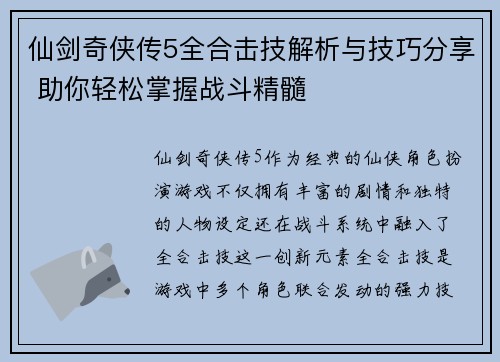 仙剑奇侠传5全合击技解析与技巧分享 助你轻松掌握战斗精髓

仙剑奇侠传5作为经典的仙侠角色扮演游戏不仅拥有丰富的剧情和独特的人物设定还在战斗系统中融入了全合击技这一创新元素全合击技是游戏中多个角色联合发动的强力技